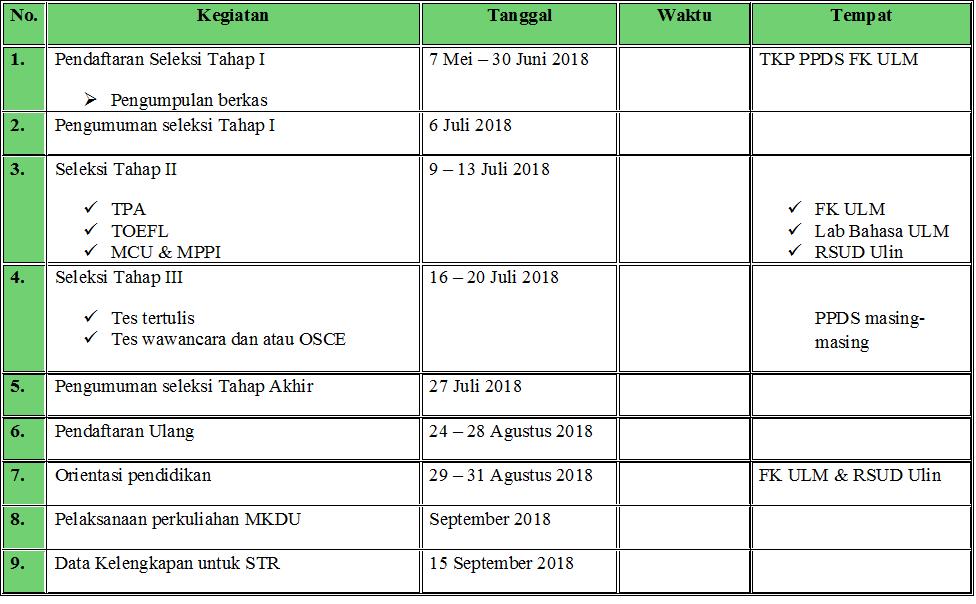 | No. | Kegiatan | Tanggal | Waktu | Tempat |
|---|---|---|---|---|
| 1. | Pendaftaran Seleksi Tahap I ➢ Pengumpulan berkas | 7 Mei – 30 Juni 2018 |  | TKP PPDS FK ULM |
| 2. | Pengumuman seleksi Tahap I | 6 Juli 2018 |  |  |
| 3. | Seleksi Tahap II ✓ TPA ✓ TOEFL ✓ MCU & MPPI | 9 – 13 Juli 2018 |  | ✓ FK ULM ✓ Lab Bahasa ULM ✓ RSUD Ulin |
| 4. | Seleksi Tahap III ✓ Tes tertulis ✓ Tes wawancara dan atau OSCE | 16 – 20 Juli 2018 |  | PPDS masing-masing |
| 5. | Pengumuman seleksi Tahap Akhir | 27 Juli 2018 |  |  |
| 6. | Pendaftaran Ulang | 24 – 28 Agustus 2018 |  |  |
| 7. | Orientasi pendidikan | 29 – 31 Agustus 2018 |  | FK ULM & RSUD Ulin |
| 8. | Pelaksanaan perkuliahan MKDU | September 2018 |  |  |
| 9. | Data Kelengkapan untuk STR | 15 September 2018 |  |  |